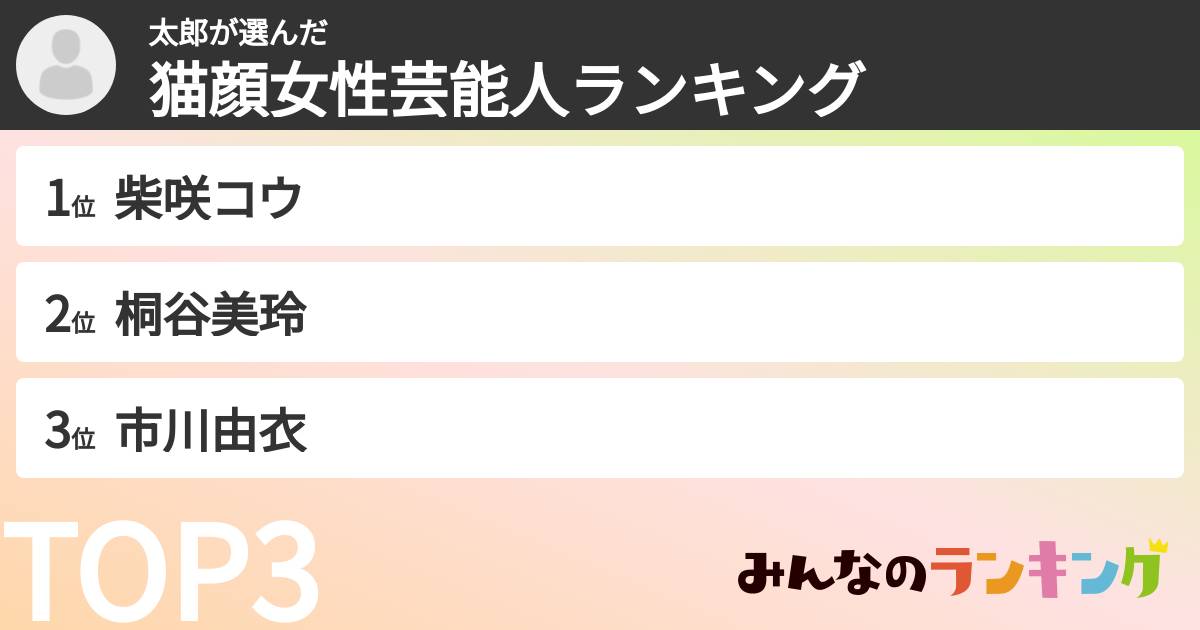 太郎が選んだ
猫顔女性芸能人ランキング

1位 柴咲コウ

2位 桐谷美玲

3位 市川由衣

TOP3

みんなのランキング